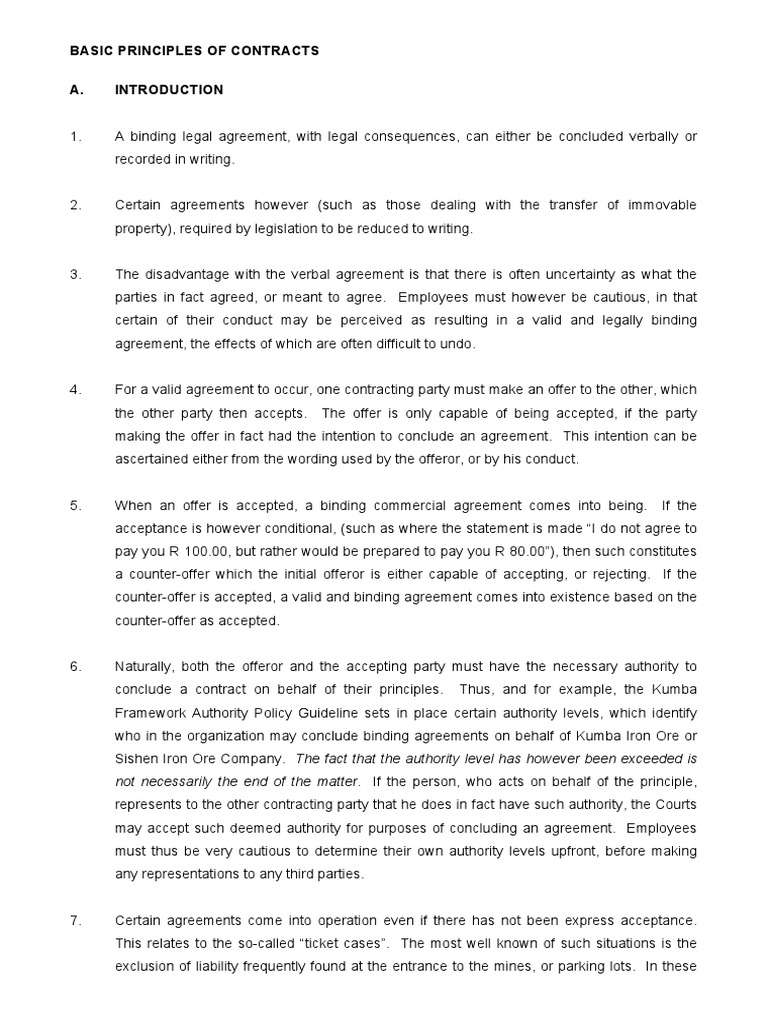 BASIC PRINCIPLES OF CONTRACTS

A. INTRODUCTION

1. A binding legal agreement, with legal consequences, can either be concluded verbally or recorded in writing.

2. Certain agreements however (such as those dealing with the transfer of immovable property), required by legislation to be reduced to writing.

3. The disadvantage with the verbal agreement is that there is often uncertainty as what the parties in fact agreed, or meant to agree. Employees must however be cautious, in that certain of their conduct may be perceived as resulting in a valid and legally binding agreement, the effects of which are often difficult to undo.

4. For a valid agreement to occur, one contracting party must make an offer to the other, which the other party then accepts. The offer is only capable of being accepted, if the party making the offer in fact had the intention to conclude an agreement. This intention can be ascertained either from the wording used by the offeror, or by his conduct.

5. When an offer is accepted, a binding commercial agreement comes into being. If the acceptance is however conditional, (such as where the statement is made "I do not agree to pay you R 100.00, but rather would be prepared to pay you R 80.00"), then such constitutes a counter-offer which the initial offeror is either capable of accepting, or rejecting. If the counter-offer is accepted, a valid and binding agreement comes into existence based on the counter-offer as accepted.

6. Naturally, both the offeror and the accepting party must have the necessary authority to conclude a contract on behalf of their principles. Thus, and for example, the Kumba Framework Authority Policy Guideline sets in place certain authority levels, which identify who in the organization may conclude binding agreements on behalf of Kumba Iron Ore or Sishen Iron Ore Company. The fact that the authority level has however been exceeded is not necessarily the end of the matter. If the person, who acts on behalf of the principle, represents to the other contracting party that he does in fact have such authority, the Courts may accept such deemed authority for purposes of concluding an agreement. Employees must thus be very cautious to determine their own authority levels upfront, before making any representations to any third parties.

7. Certain agreements come into operation even if there has not been express acceptance. This relates to the so-called "ticket cases". The most well known of such situations is the exclusion of liability frequently found at the entrance to the mines, or parking lots. In these